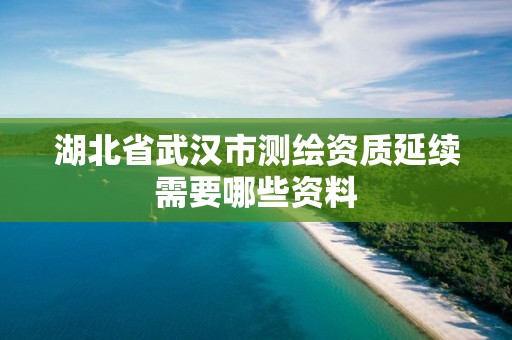 湖北省武汉市测绘资质延续需要哪些资料